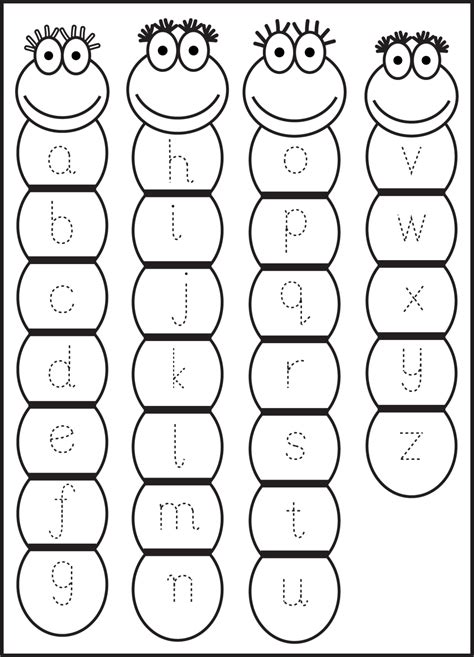 a
b
c
d
e
f
g

h
i
j
k
l
m
n

o
p
q
r
s
t
u

v
w
x
y
z